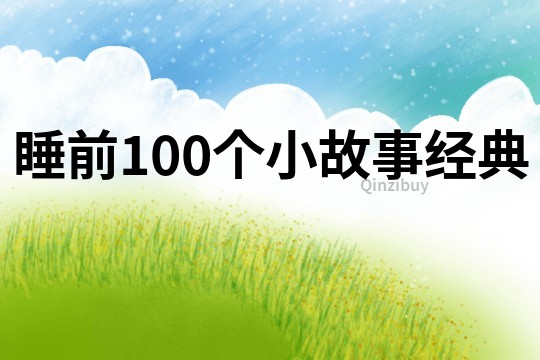 睡前100个小故事经典

Qinzibuy